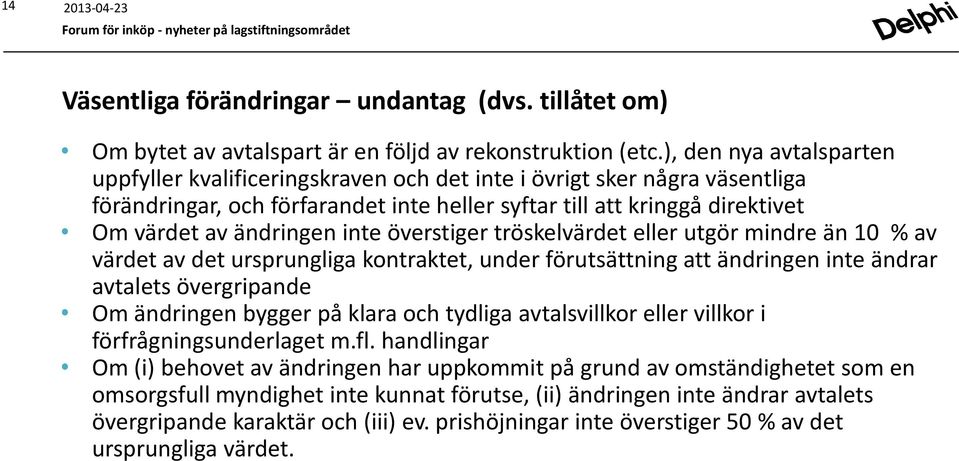 14

2013-04-23

Forum för inköp - nyheter på lagstiftningsområdet

Delphi

Väsentliga förändringar – undantag (dvs. tillåtet om)

• Om bytet av avtalspart är en följd av rekonstruktion (etc.), den nya avtalsparten uppfyller kvalificeringskraven och det inte i övrigt sker några väsentliga förändringar, och förfarandet inte heller syftar till att kringgå direktivet
• Om värdet av ändringen inte överstiger tröskelvärdet eller utgör mindre än 10 % av värdet av det ursprungliga kontraktet, under förutsättning att ändringen inte ändrar avtalets övergripande
• Om ändringen bygger på klara och tydliga avtalsvillkor eller villkor i förfrågningsunderlaget m.fl. handlingar
• Om (i) behovet av ändringen har uppkommit på grund av omständighetet som en omsorgsfull myndighet inte kunnat förutse, (ii) ändringen inte ändrar avtalets övergripande karaktär och (iii) ev. prishöjningar inte överstiger 50 % av det ursprungliga värdet.